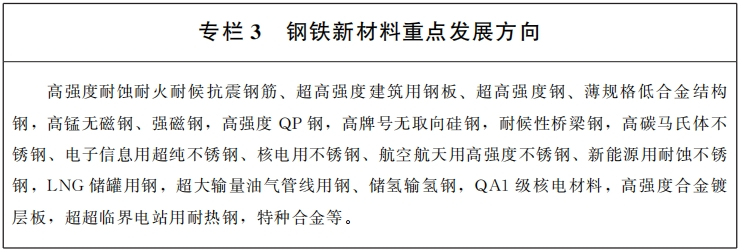 专栏 3　钢铁新材料重点发展方向

高强度耐蚀耐火耐候抗震钢筋、超高强度建筑用钢板、超高强度钢、薄规格低合金结构钢，高锰无磁钢、强磁钢，高强度 QP 钢，高牌号无取向硅钢，耐候性桥梁钢，高碳马氏体不锈钢、电子信息用超纯不锈钢、核电用不锈钢、航空航天用高强度不锈钢、新能源用耐蚀不锈钢，LNG 储罐用钢，超大输量油气管线用钢、储氢输氢钢，QA1 级核电材料，高强度合金镀层板，超超临界电站用耐热钢，特种合金等。